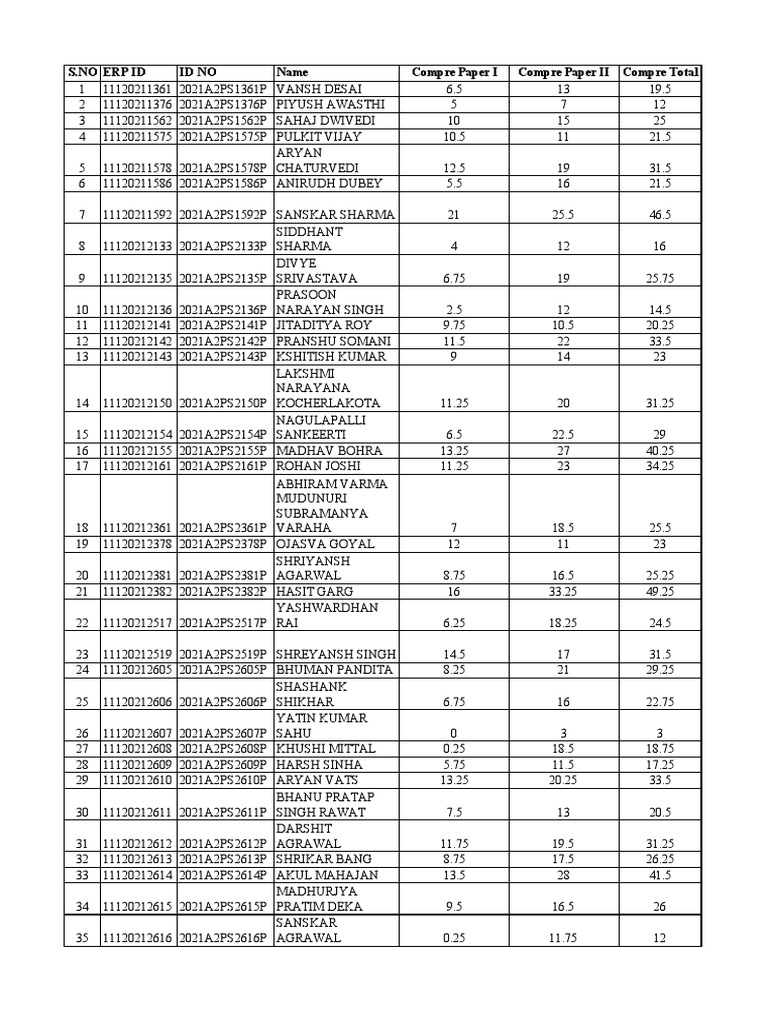 | S.NO | ERP ID | ID NO | Name | Compre Paper I | Compre Paper II | Compre Total |
|---|---|---|---|---|---|---|
| 1 | 11120211361 | 2021A2PS1361P | VANSH DESAI | 6.5 | 13 | 19.5 |
| 2 | 11120211376 | 2021A2PS1376P | PIYUSH AWASTHI | 5 | 7 | 12 |
| 3 | 11120211562 | 2021A2PS1562P | SAHAJ DWIVEDI | 10 | 15 | 25 |
| 4 | 11120211575 | 2021A2PS1575P | PULKIT VIJAY | 10.5 | 11 | 21.5 |
| 5 | 11120211578 | 2021A2PS1578P | ARYAN CHATURVEDI | 12.5 | 19 | 31.5 |
| 6 | 11120211586 | 2021A2PS1586P | ANIRUDH DUBEY | 5.5 | 16 | 21.5 |
| 7 | 11120211592 | 2021A2PS1592P | SANSKAR SHARMA | 21 | 25.5 | 46.5 |
| 8 | 11120212133 | 2021A2PS2133P | SIDDHANT SHARMA | 4 | 12 | 16 |
| 9 | 11120212135 | 2021A2PS2135P | DIVYE SRIVASTAVA | 6.75 | 19 | 25.75 |
| 10 | 11120212136 | 2021A2PS2136P | PRASOON NARAYAN SINGH | 2.5 | 12 | 14.5 |
| 11 | 11120212141 | 2021A2PS2141P | JITADITYA ROY | 9.75 | 10.5 | 20.25 |
| 12 | 11120212142 | 2021A2PS2142P | PRANSHU SOMANI | 11.5 | 22 | 33.5 |
| 13 | 11120212143 | 2021A2PS2143P | KSHITISH KUMAR | 9 | 14 | 23 |
| 14 | 11120212150 | 2021A2PS2150P | LAKSHMI NARAYANA KOCHERLAKOTA | 11.25 | 20 | 31.25 |
| 15 | 11120212154 | 2021A2PS2154P | NAGULAPALLI SANKEERTI | 6.5 | 22.5 | 29 |
| 16 | 11120212155 | 2021A2PS2155P | MADHAV BOHRA | 13.25 | 27 | 40.25 |
| 17 | 11120212161 | 2021A2PS2161P | ROHAN JOSHI | 11.25 | 23 | 34.25 |
| 18 | 11120212361 | 2021A2PS2361P | ABHIRAM VARMA MUDUNURI SUBRAMANYA VARAHA | 7 | 18.5 | 25.5 |
| 19 | 11120212378 | 2021A2PS2378P | OJASVA GOYAL | 12 | 11 | 23 |
| 20 | 11120212381 | 2021A2PS2381P | SHRIYANSH AGARWAL | 8.75 | 16.5 | 25.25 |
| 21 | 11120212382 | 2021A2PS2382P | HASIT GARG | 16 | 33.25 | 49.25 |
| 22 | 11120212517 | 2021A2PS2517P | YASHWARDHAN RAI | 6.25 | 18.25 | 24.5 |
| 23 | 11120212519 | 2021A2PS2519P | SHREYANSH SINGH | 14.5 | 17 | 31.5 |
| 24 | 11120212605 | 2021A2PS2605P | BHUMAN PANDITA | 8.25 | 21 | 29.25 |
| 25 | 11120212606 | 2021A2PS2606P | SHASHANK SHIKHAR | 6.75 | 16 | 22.75 |
| 26 | 11120212607 | 2021A2PS2607P | YATIN KUMAR SAHU | 0 | 3 | 3 |
| 27 | 11120212608 | 2021A2PS2608P | KHUSHI MITTAL | 0.25 | 18.5 | 18.75 |
| 28 | 11120212609 | 2021A2PS2609P | HARSH SINHA | 5.75 | 11.5 | 17.25 |
| 29 | 11120212610 | 2021A2PS2610P | ARYAN VATS | 13.25 | 20.25 | 33.5 |
| 30 | 11120212611 | 2021A2PS2611P | BHANU PRATAP SINGH RAWAT | 7.5 | 13 | 20.5 |
| 31 | 11120212612 | 2021A2PS2612P | DARSHIT AGRAWAL | 11.75 | 19.5 | 31.25 |
| 32 | 11120212613 | 2021A2PS2613P | SHRIKAR BANG | 8.75 | 17.5 | 26.25 |
| 33 | 11120212614 | 2021A2PS2614P | AKUL MAHAJAN | 13.5 | 28 | 41.5 |
| 34 | 11120212615 | 2021A2PS2615P | MADHURJYA PRATIM DEKA | 9.5 | 16.5 | 26 |
| 35 | 11120212616 | 2021A2PS2616P | SANSKAR AGRAWAL | 0.25 | 11.75 | 12 |